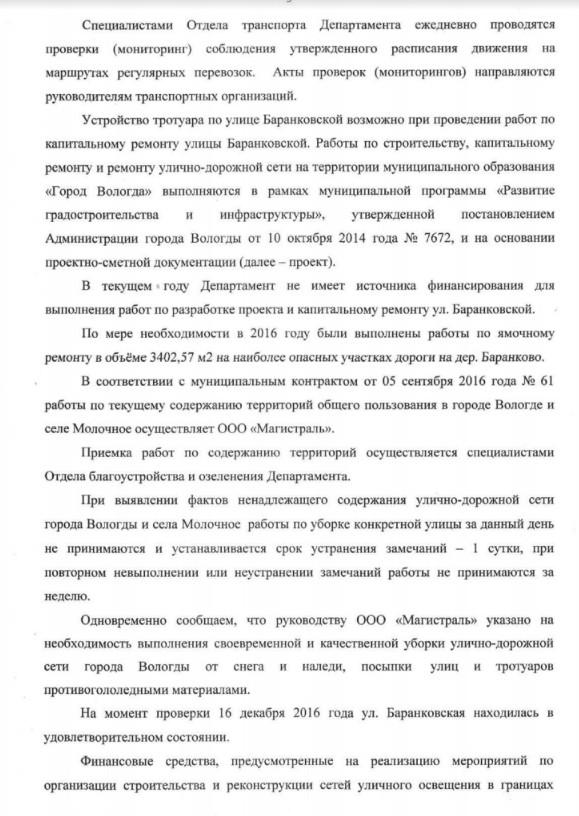 Специалистами Отдела транспорта Департамента ежедневно проводятся проверки (мониторинг) соблюдения утвержденного расписания движения на маршрутах регулярных перевозок. Акты проверок (мониторингов) направляются руководителям транспортных организаций.

Устройство тротуара по улице Баранковской возможно при проведении работ по капитальному ремонту улицы Баранковской. Работы по строительству, капитальному ремонту и ремонту улично-дорожной сети на территории муниципального образования «Город Вологда» выполняются в рамках муниципальной программы «Развитие градостроительства и инфраструктуры», утвержденной постановлением Администрации города Вологды от 10 октября 2014 года № 7672, и на основании проектно-сметной документации (далее – проект).

В текущем году Департамент не имеет источника финансирования для выполнения работ по разработке проекта и капитальному ремонту ул. Баранковской.

По мере необходимости в 2016 году были выполнены работы по ямочному ремонту в объёме 3402,57 м2 на наиболее опасных участках дороги на дер. Баранково.

В соответствии с муниципальным контрактом от 05 сентября 2016 года № 61 работы по текущему содержанию территорий общего пользования в городе Вологде и селе Молочное осуществляет ООО «Магистраль».

Приемка работ по содержанию территорий осуществляется специалистами Отдела благоустройства и озеленения Департамента.

При выявлении фактов ненадлежащего содержания улично-дорожной сети города Вологды и села Молочное работы по уборке конкретной улицы за данный день не принимаются и устанавливается срок устранения замечаний – 1 сутки, при повторном невыполнении или неустранении замечаний работы не принимаются за неделю.

Одновременно сообщаем, что руководству ООО «Магистраль» указано на необходимость выполнения своевременной и качественной уборки улично-дорожной сети города Вологды от снега и наледи, посыпки улиц и тротуаров противогололедными материалами.

На момент проверки 16 декабря 2016 года ул. Баранковская находилась в удовлетворительном состоянии.

Финансовые средства, предусмотренные на реализацию мероприятий по организации строительства и реконструкции сетей уличного освещения в границах